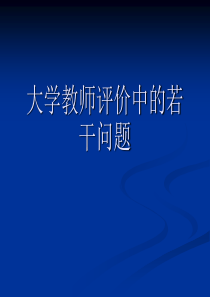 大学教师评价中的若干问题